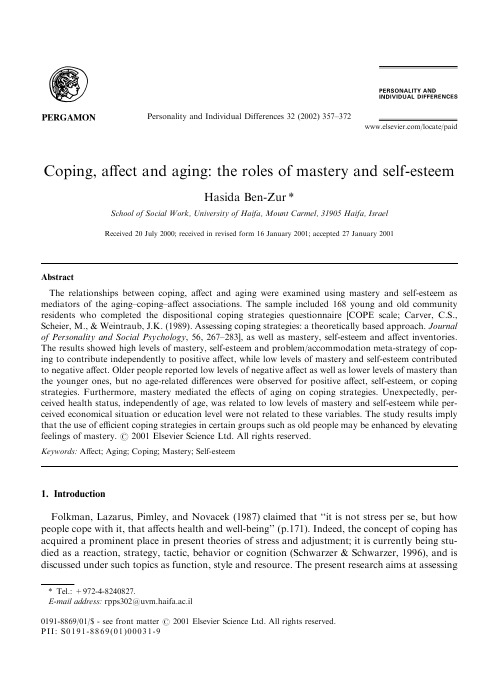 PERGAMON

Personality and Individual Differences 32 (2002) 357–372

PERSONALITY AND INDIVIDUAL DIFFERENCES

www.elsevier.com/locate/paid

Coping, affect and aging: the roles of mastery and self-esteem

Hasida Ben-Zur *

School of Social Work, University of Haifa, Mount Carmel, 31905 Haifa, Israel

Received 20 July 2000; received in revised form 16 January 2001; accepted 27 January 2001

Abstract

The relationships between coping, affect and aging were examined using mastery and self-esteem as mediators of the aging–coping–affect associations. The sample included 168 young and old community residents who completed the dispositional coping strategies questionnaire [COPE scale; Carver, C.S., Scheier, M., & Weintraub, J.K. (1989). Assessing coping strategies: a theoretically based approach. Journal of Personality and Social Psychology, 56, 267–283], as well as mastery, self-esteem and affect inventories. The results showed high levels of mastery, self-esteem and problem/accommodation meta-strategy of coping to contribute independently to positive affect, while low levels of mastery and self-esteem contributed to negative affect. Older people reported low levels of negative affect as well as lower levels of mastery than the younger ones, but no age-related differences were observed for positive affect, self-esteem, or coping strategies. Furthermore, mastery mediated the effects of aging on coping strategies. Unexpectedly, perceived health status, independently of age, was related to low levels of mastery and self-esteem while perceived economical situation or education level were not related to these variables. The study results imply that the use of efficient coping strategies in certain groups such as old people may be enhanced by elevating feelings of mastery. © 2001 Elsevier Science Ltd. All rights reserved.

Keywords: Affect; Aging; Coping; Mastery; Self-esteem

1. Introduction

Folkman, Lazarus, Pimley, and Novacek (1987) claimed that "it is not stress per se, but how people cope with it, that affects health and well-being" (p.171). Indeed, the concept of coping has acquired a prominent place in present theories of stress and adjustment; it is currently being studied as a reaction, strategy, tactic, behavior or cognition (Schwarzer & Schwarzer, 1996), and is discussed under such topics as function, style and resource. The present research aims at assessing

* Tel.: +972-4-8240827.
E-mail address: rpps302@uvm.haifa.ac.il

0191-8869/01/$ - see front matter © 2001 Elsevier Science Ltd. All rights reserved.
PII: S0191-8869(01)00031-9